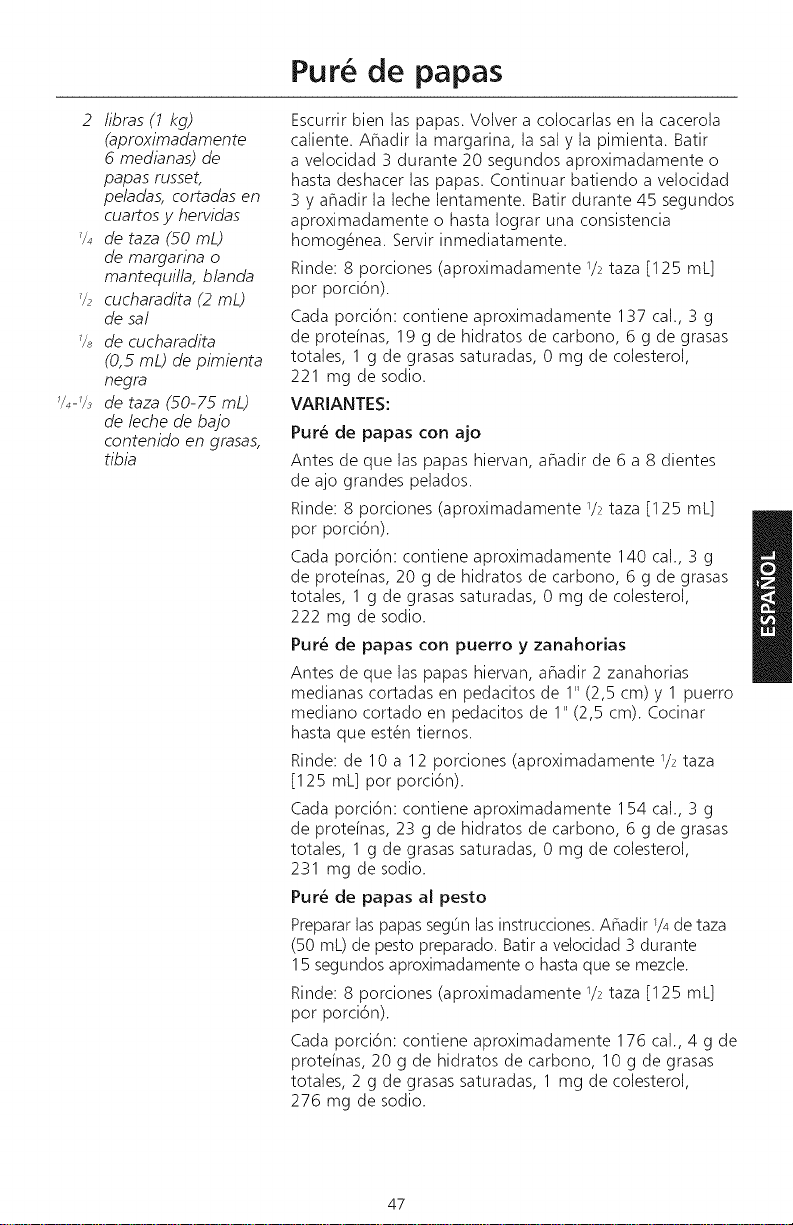 Puré de papas

2 libras (1 kg) (aproximadamente 6 medianas) de papas russet, peladas, cortadas en cuartos y hervidas
$\frac{1}{4}$ de taza (50 mL) de margarina o mantequilla, blanda
$\frac{1}{2}$ cucharadita (2 mL) de sal
$\frac{1}{8}$ de cucharadita (0,5 mL) de pimienta negra
$\frac{1}{4}$-$\frac{1}{3}$ de taza (50-75 mL) de leche de bajo contenido en grasas, tibia

Escurrir bien las papas. Volver a colocarlas en la cacerola caliente. Añadir la margarina, la sal y la pimienta. Batir a velocidad 3 durante 20 segundos aproximadamente o hasta deshacer las papas. Continuar batiendo a velocidad 3 y añadir la leche lentamente. Batir durante 45 segundos aproximadamente o hasta lograr una consistencia homogénea. Servir inmediatamente.

Rinde: 8 porciones (aproximadamente $\frac{1}{2}$ taza [125 mL] por porción).

Cada porción: contiene aproximadamente 137 cal., 3 g de proteínas, 19 g de hidratos de carbono, 6 g de grasas totales, 1 g de grasas saturadas, 0 mg de colesterol, 221 mg de sodio.

VARIANTES:

Puré de papas con ajo

Antes de que las papas hiervan, añadir de 6 a 8 dientes de ajo grandes pelados.

Rinde: 8 porciones (aproximadamente $\frac{1}{2}$ taza [125 mL] por porción).

Cada porción: contiene aproximadamente 140 cal., 3 g de proteínas, 20 g de hidratos de carbono, 6 g de grasas totales, 1 g de grasas saturadas, 0 mg de colesterol, 222 mg de sodio.

Puré de papas con puerro y zanahorias

Antes de que las papas hiervan, añadir 2 zanahorias medianas cortadas en pedacitos de 1" (2,5 cm) y 1 puerro mediano cortado en pedacitos de 1" (2,5 cm). Cocinar hasta que estén tiernos.

Rinde: de 10 a 12 porciones (aproximadamente $\frac{1}{2}$ taza [125 mL] por porción).

Cada porción: contiene aproximadamente 154 cal., 3 g de proteínas, 23 g de hidratos de carbono, 6 g de grasas totales, 1 g de grasas saturadas, 0 mg de colesterol, 231 mg de sodio.

Puré de papas al pesto

Preparar las papas según las instrucciones. Añadir $\frac{1}{4}$ de taza (50 mL) de pesto preparado. Batir a velocidad 3 durante 15 segundos aproximadamente o hasta que se mezcle.

Rinde: 8 porciones (aproximadamente $\frac{1}{2}$ taza [125 mL] por porción).

Cada porción: contiene aproximadamente 176 cal., 4 g de proteínas, 20 g de hidratos de carbono, 10 g de grasas totales, 2 g de grasas saturadas, 1 mg de colesterol, 276 mg de sodio.

ESPAÑOL

47